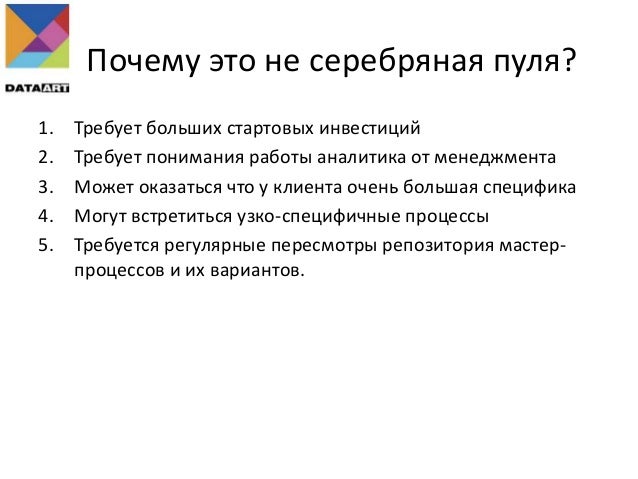 DATAART

Почему это не серебряная пуля?

1. Требует больших стартовых инвестиций
2. Требует понимания работы аналитика от менеджмента
3. Может оказаться что у клиента очень большая специфика
4. Могут встретиться узко-специфичные процессы
5. Требуется регулярные пересмотры репозитория мастер-процессов и их вариантов.